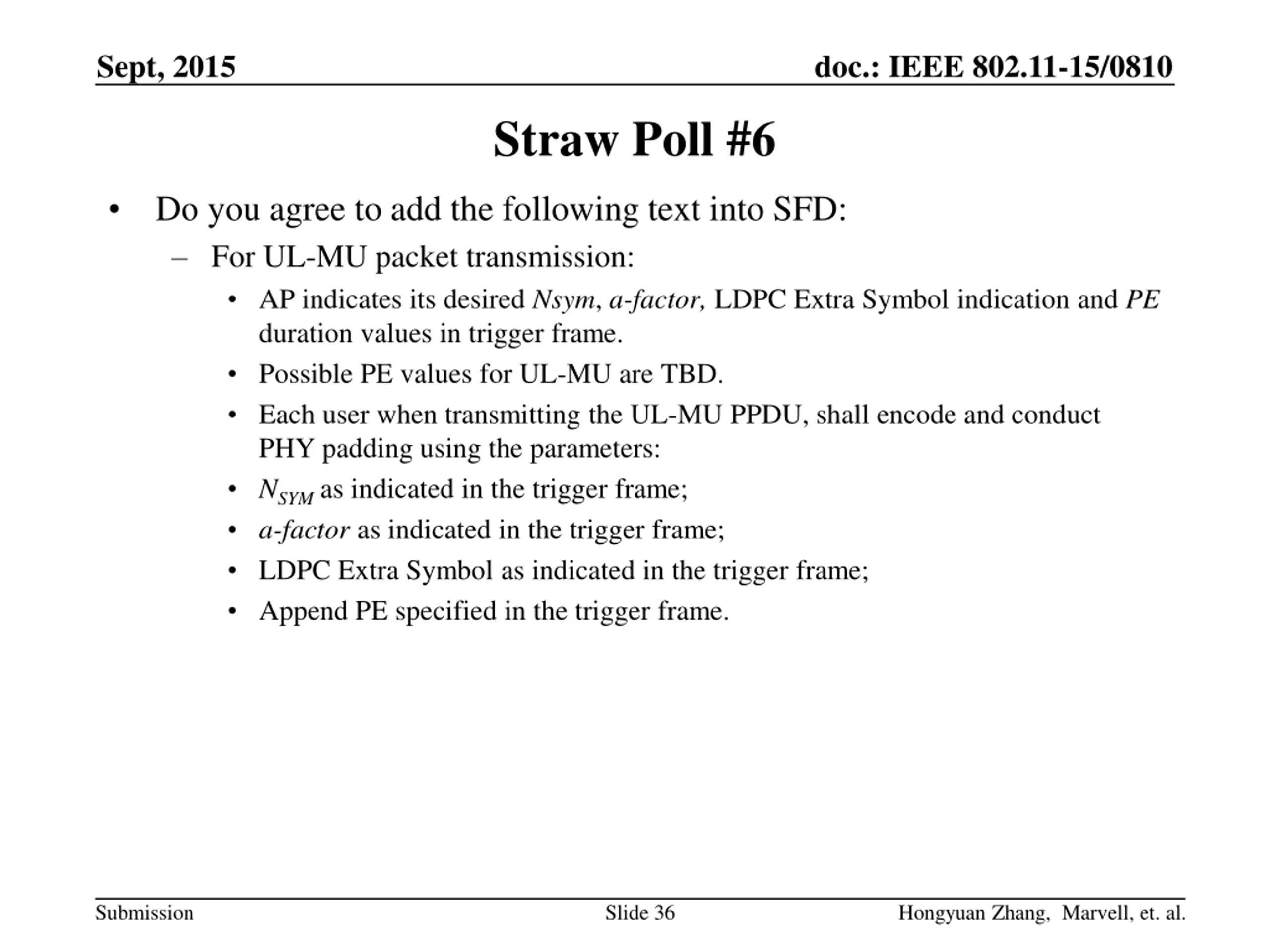 Sept, 2015

doc.: IEEE 802.11-15/0810

Straw Poll #6

• Do you agree to add the following text into SFD:
– For UL-MU packet transmission:
• AP indicates its desired Nsym, a-factor, LDPC Extra Symbol indication and PE duration values in trigger frame.
• Possible PE values for UL-MU are TBD.
• Each user when transmitting the UL-MU PPDU, shall encode and conduct PHY padding using the parameters:
• $N_{SYM}$ as indicated in the trigger frame;
• a-factor as indicated in the trigger frame;
• LDPC Extra Symbol as indicated in the trigger frame;
• Append PE specified in the trigger frame.

Submission

Slide 36

Hongyuan Zhang, Marvell, et. al.